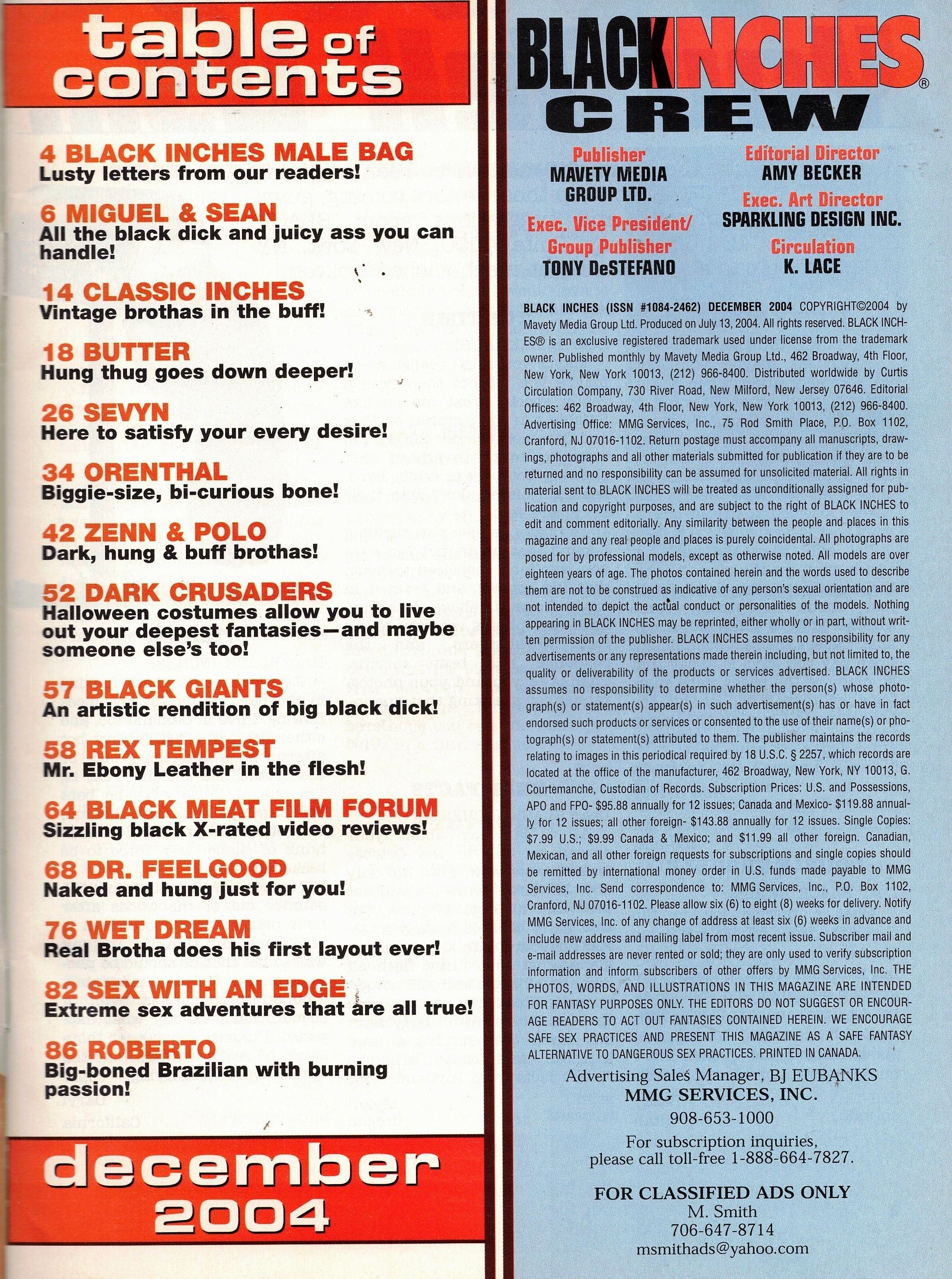 table of contents

4 BLACK INCHES MALE BAG
Lusty letters from our readers!

6 MIGUEL & SEAN
All the black dick and juicy ass you can handle!

14 CLASSIC INCHES
Vintage brothas in the buff!

18 BUTTER
Hung thug goes down deeper!

26 SEVYN
Here to satisfy your every desire!

34 ORENTHAL
Biggie-size, bi-curious bone!

42 ZENN & POLO
Dark, hung & buff brothas!

52 DARK CRUSADERS
Halloween costumes allow you to live out your deepest fantasies—and maybe someone else's too!

57 BLACK GIANTS
An artistic rendition of big black dick!

58 REX TEMPEST
Mr. Ebony Leather in the flesh!

64 BLACK MEAT FILM FORUM
Sizzling black X-rated video reviews!

68 DR. FEELGOOD
Naked and hung just for you!

76 WET DREAM
Real Brotha does his first layout ever!

82 SEX WITH AN EDGE
Extreme sex adventures that are all true!

86 ROBERTO
Big-boned Brazilian with burning passion!

december 2004

BLACK INCHES® CREW

Publisher
MAVETY MEDIA GROUP LTD.

Exec. Vice President/ Group Publisher
TONY DeSTEFANO

Editorial Director
AMY BECKER

Exec. Art Director
SPARKLING DESIGN INC.

Circulation
K. LACE

BLACK INCHES (ISSN #1084-2462) DECEMBER 2004 COPYRIGHT©2004 by Mavety Media Group Ltd. Produced on July 13, 2004. All rights reserved. BLACK INCHES® is an exclusive registered trademark used under license from the trademark owner. Published monthly by Mavety Media Group Ltd., 462 Broadway, 4th Floor, New York, New York 10013, (212) 966-8400. Distributed worldwide by Curtis Circulation Company, 730 River Road, New Milford, New Jersey 07646. Editorial Offices: 462 Broadway, 4th Floor, New York, New York 10013, (212) 966-8400. Advertising Office: MMG Services, Inc., 75 Rod Smith Place, P.O. Box 1102, Cranford, NJ 07016-1102. Return postage must accompany all manuscripts, drawings, photographs and all other materials submitted for publication if they are to be returned and no responsibility can be assumed for unsolicited material. All rights in material sent to BLACK INCHES will be treated as unconditionally assigned for publication and copyright purposes, and are subject to the right of BLACK INCHES to edit and comment editorially. Any similarity between the people and places in this magazine and any real people and places is purely coincidental. All photographs are posed for by professional models, except as otherwise noted. All models are over eighteen years of age. The photos contained herein and the words used to describe them are not to be construed as indicative of any person's sexual orientation and are not intended to depict the actual conduct or personalities of the models. Nothing appearing in BLACK INCHES may be reprinted, either wholly or in part, without written permission of the publisher. BLACK INCHES assumes no responsibility for any advertisements or any representations made therein including, but not limited to, the quality or deliverability of the products or services advertised. BLACK INCHES assumes no responsibility to determine whether the person(s) whose photograph(s) or statement(s) appear(s) in such advertisement(s) has or have in fact endorsed such products or services or consented to the use of their name(s) or photograph(s) or statement(s) attributed to them. The publisher maintains the records relating to images in this periodical required by 18 U.S.C. § 2257, which records are located at the office of the manufacturer, 462 Broadway, New York, NY 10013, G. Courtemanche, Custodian of Records. Subscription Prices: U.S. and Possessions, APO and FPO- $95.88 annually for 12 issues; Canada and Mexico- $119.88 annually for 12 issues; all other foreign- $143.88 annually for 12 issues. Single Copies: $7.99 U.S.; $9.99 Canada & Mexico; and $11.99 all other foreign. Canadian, Mexican, and all other foreign requests for subscriptions and single copies should be remitted by international money order in U.S. funds made payable to MMG Services, Inc. Send correspondence to: MMG Services, Inc., P.O. Box 1102, Cranford, NJ 07016-1102. Please allow six (6) to eight (8) weeks for delivery. Notify MMG Services, Inc. of any change of address at least six (6) weeks in advance and include new address and mailing label from most recent issue. Subscriber mail and e-mail addresses are never rented or sold; they are only used to verify subscription information and inform subscribers of other offers by MMG Services, Inc. THE PHOTOS, WORDS, AND ILLUSTRATIONS IN THIS MAGAZINE ARE INTENDED FOR FANTASY PURPOSES ONLY. THE EDITORS DO NOT SUGGEST OR ENCOURAGE READERS TO ACT OUT FANTASIES CONTAINED HEREIN. WE ENCOURAGE SAFE SEX PRACTICES AND PRESENT THIS MAGAZINE AS A SAFE FANTASY ALTERNATIVE TO DANGEROUS SEX PRACTICES. PRINTED IN CANADA.

Advertising Sales Manager, BJ EUBANKS
MMG SERVICES, INC.
908-653-1000
For subscription inquiries, please call toll-free 1-888-664-7827.

FOR CLASSIFIED ADS ONLY
M. Smith
706-647-8714
msmithads@yahoo.com